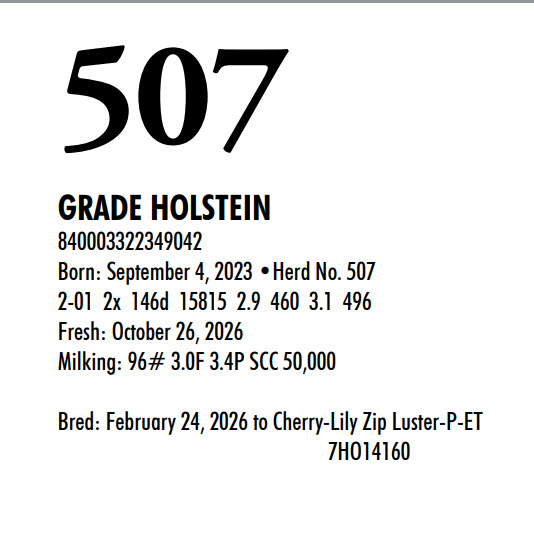 507

GRADE HOLSTEIN
840003322349042
Born: September 4, 2023 • Herd No. 507
2-01 2x 146d 15815 2.9 460 3.1 496
Fresh: October 26, 2026
Milking: 96# 3.0F 3.4P SCC 50,000

Bred: February 24, 2026 to Cherry-Lily Zip Luster-P-ET
7HO14160